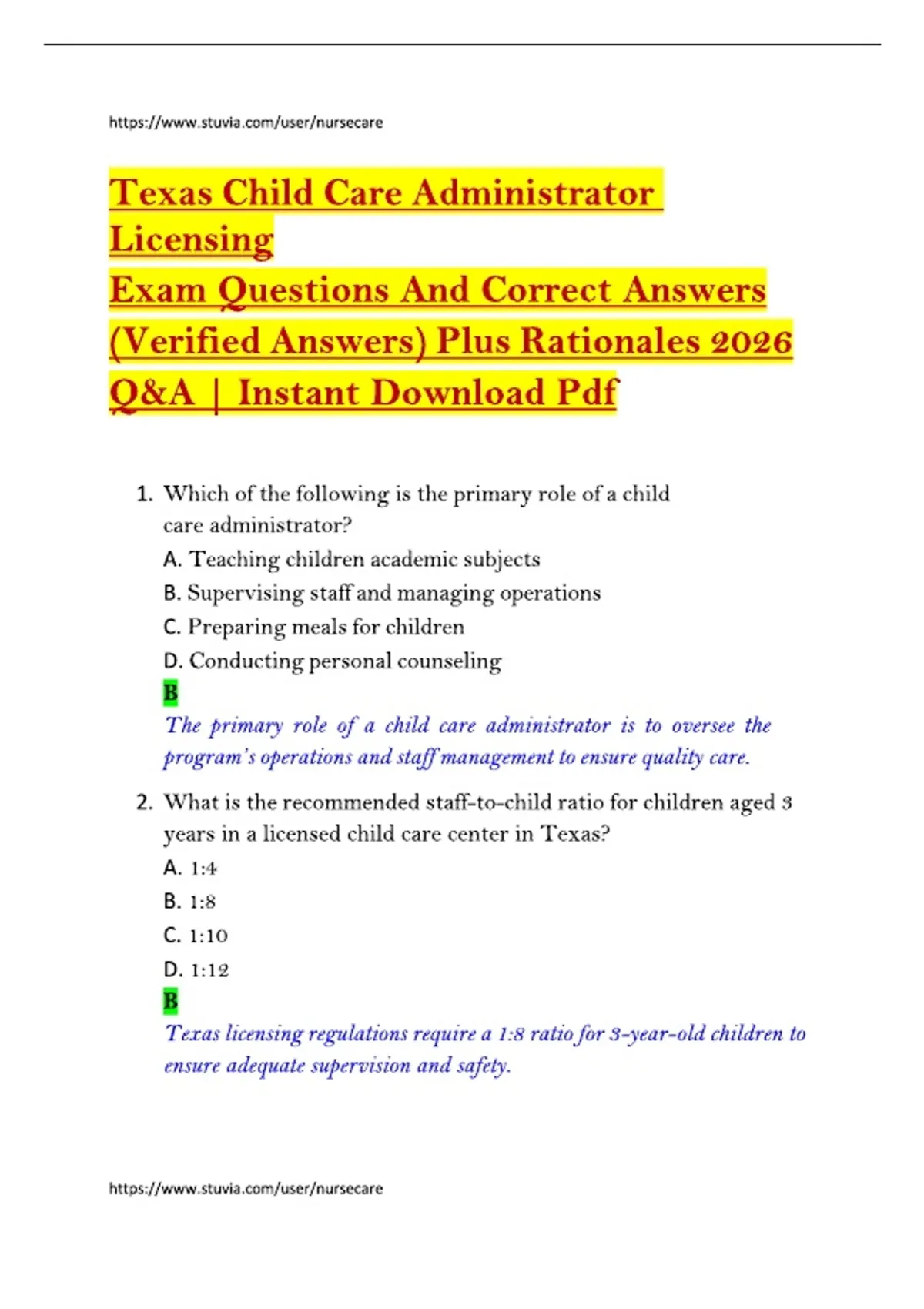 https://www.stuvia.com/user/nursecare

Texas Child Care Administrator Licensing
Exam Questions And Correct Answers (Verified Answers) Plus Rationales 2026 Q&A | Instant Download Pdf

1. Which of the following is the primary role of a child care administrator?
A. Teaching children academic subjects
B. Supervising staff and managing operations
C. Preparing meals for children
D. Conducting personal counseling
B
The primary role of a child care administrator is to oversee the program's operations and staff management to ensure quality care.

2. What is the recommended staff-to-child ratio for children aged 3 years in a licensed child care center in Texas?
A. 1:4
B. 1:8
C. 1:10
D. 1:12
B
Texas licensing regulations require a 1:8 ratio for 3-year-old children to ensure adequate supervision and safety.

https://www.stuvia.com/user/nursecare